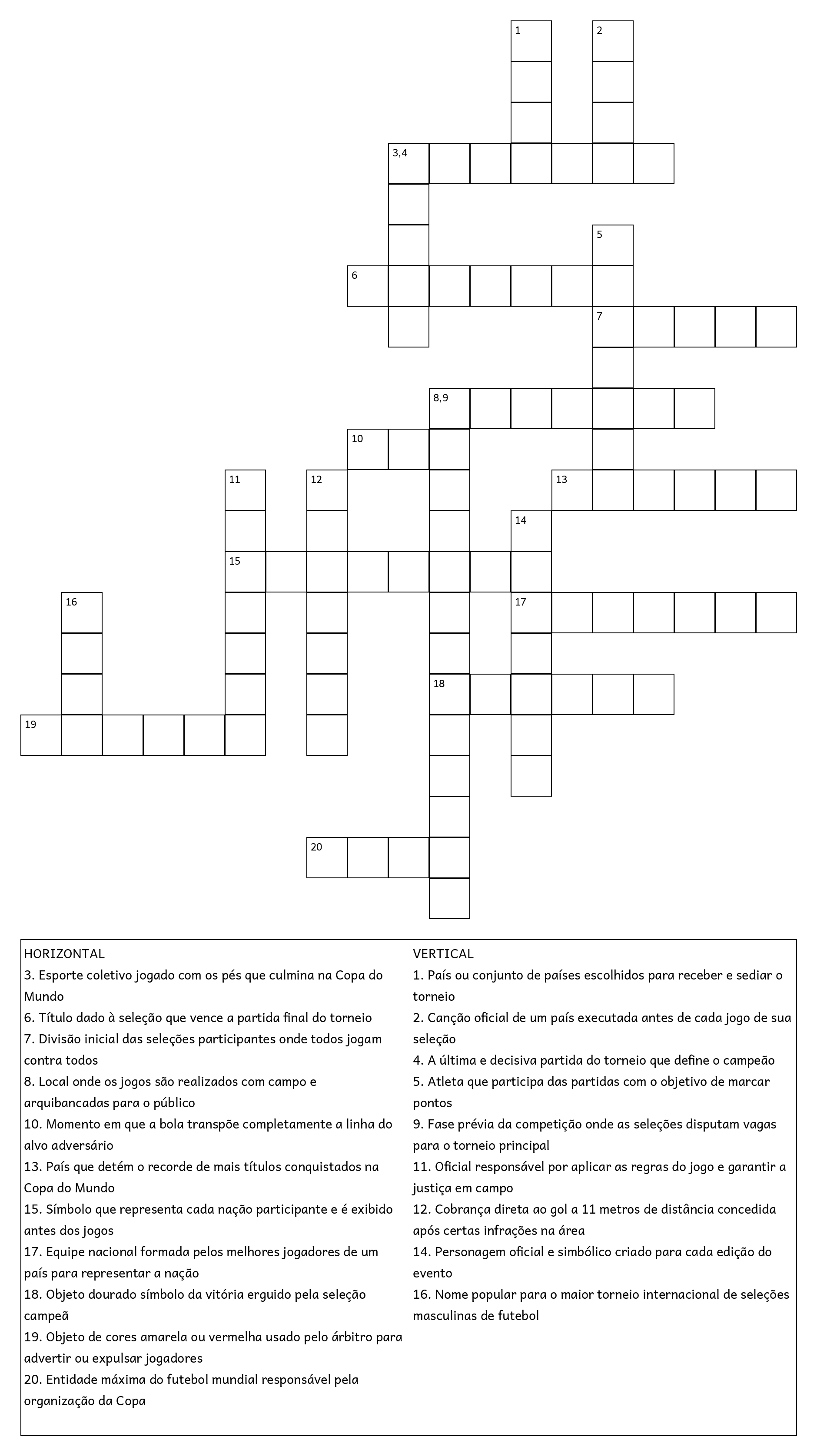 1
2
3,4
5
6
7
8,9
10
11
12
13
14
15
16
17
18
19
20

HORIZONTAL
3. Esporte coletivo jogado com os pés que culmina na Copa do Mundo
6. Título dado à seleção que vence a partida final do torneio
7. Divisão inicial das seleções participantes onde todos jogam contra todos
8. Local onde os jogos são realizados com campo e arquibancadas para o público
10. Momento em que a bola transpõe completamente a linha do alvo adversário
13. País que detém o recorde de mais títulos conquistados na Copa do Mundo
15. Símbolo que representa cada nação participante e é exibido antes dos jogos
17. Equipe nacional formada pelos melhores jogadores de um país para representar a nação
18. Objeto dourado símbolo da vitória erguido pela seleção campeã
19. Objeto de cores amarela ou vermelha usado pelo árbitro para advertir ou expulsar jogadores
20. Entidade máxima do futebol mundial responsável pela organização da Copa

VERTICAL
1. País ou conjunto de países escolhidos para receber e sediar o torneio
2. Canção oficial de um país executada antes de cada jogo de sua seleção
4. A última e decisiva partida do torneio que define o campeão
5. Atleta que participa das partidas com o objetivo de marcar pontos
9. Fase prévia da competição onde as seleções disputam vagas para o torneio principal
11. Oficial responsável por aplicar as regras do jogo e garantir a justiça em campo
12. Cobrança direta ao gol a 11 metros de distância concedida após certas infrações na área
14. Personagem oficial e simbólico criado para cada edição do evento
16. Nome popular para o maior torneio internacional de seleções masculinas de futebol